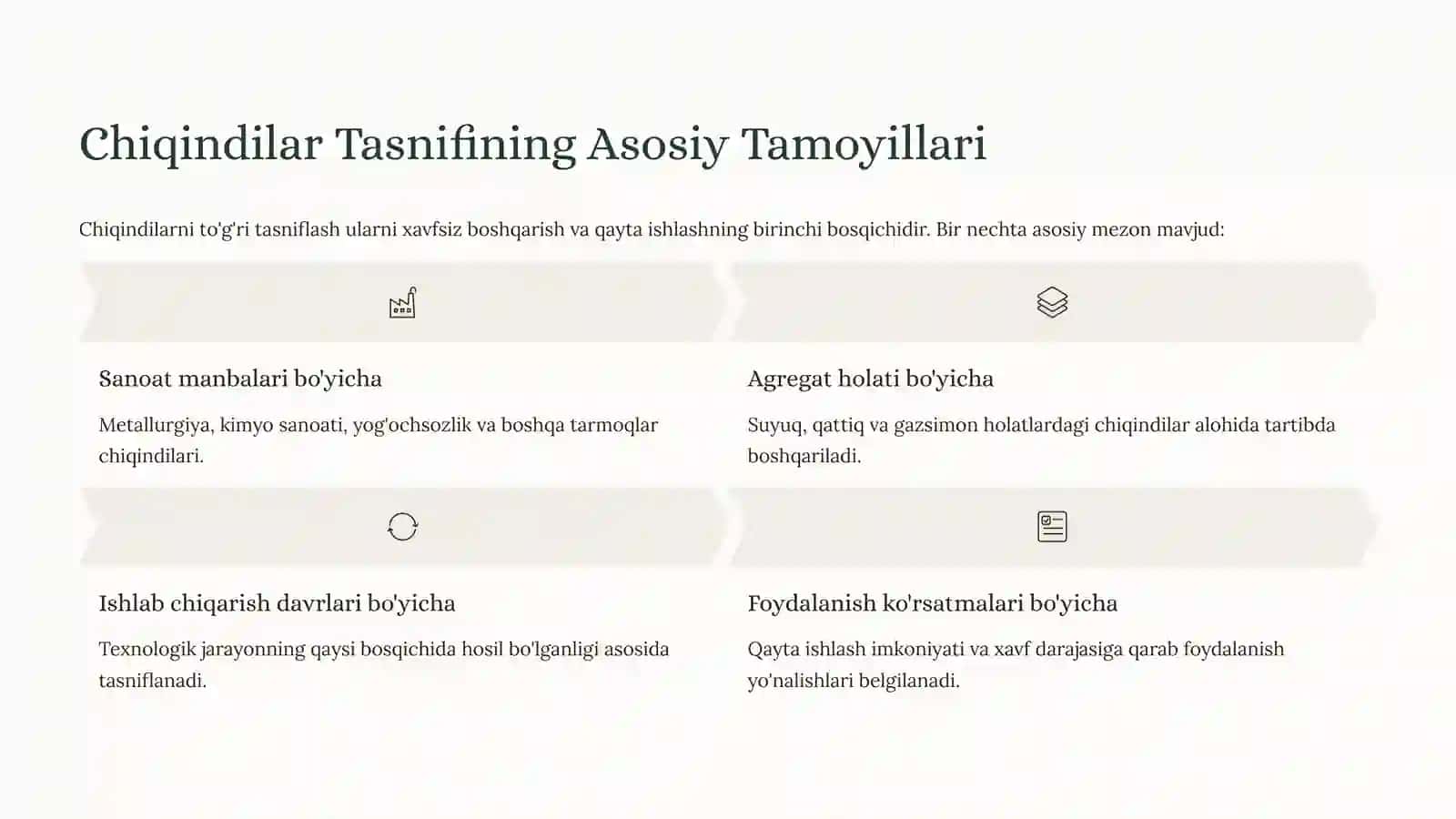 Chiqindilar Tasnifining Asosiy Tamoyillari

Chiqindilarni to'g'ri tasniflash ularni xavfsiz boshqarish va qayta ishlashning birinchi bosqichidir. Bir nechta asosiy mezon mavjud:

Sanoat manbalari bo'yicha

Metallurgiya, kimyo sanoati, yog'ochsozlik va boshqa tarmoqlar chiqindilari.

Agregat holati bo'yicha

Suyuq, qattiq va gazsimon holatlardagi chiqindilar alohida tartibda boshqariladi.

Ishlab chiqarish davrlari bo'yicha

Texnologik jarayonning qaysi bosqichida hosil bo'lganligi asosida tasniflanadi.

Foydalanish ko'rsatmalari bo'yicha

Qayta ishlash imkoniyati va xavf darajasiga qarab foydalanish yo'nalishlari belgilanadi.